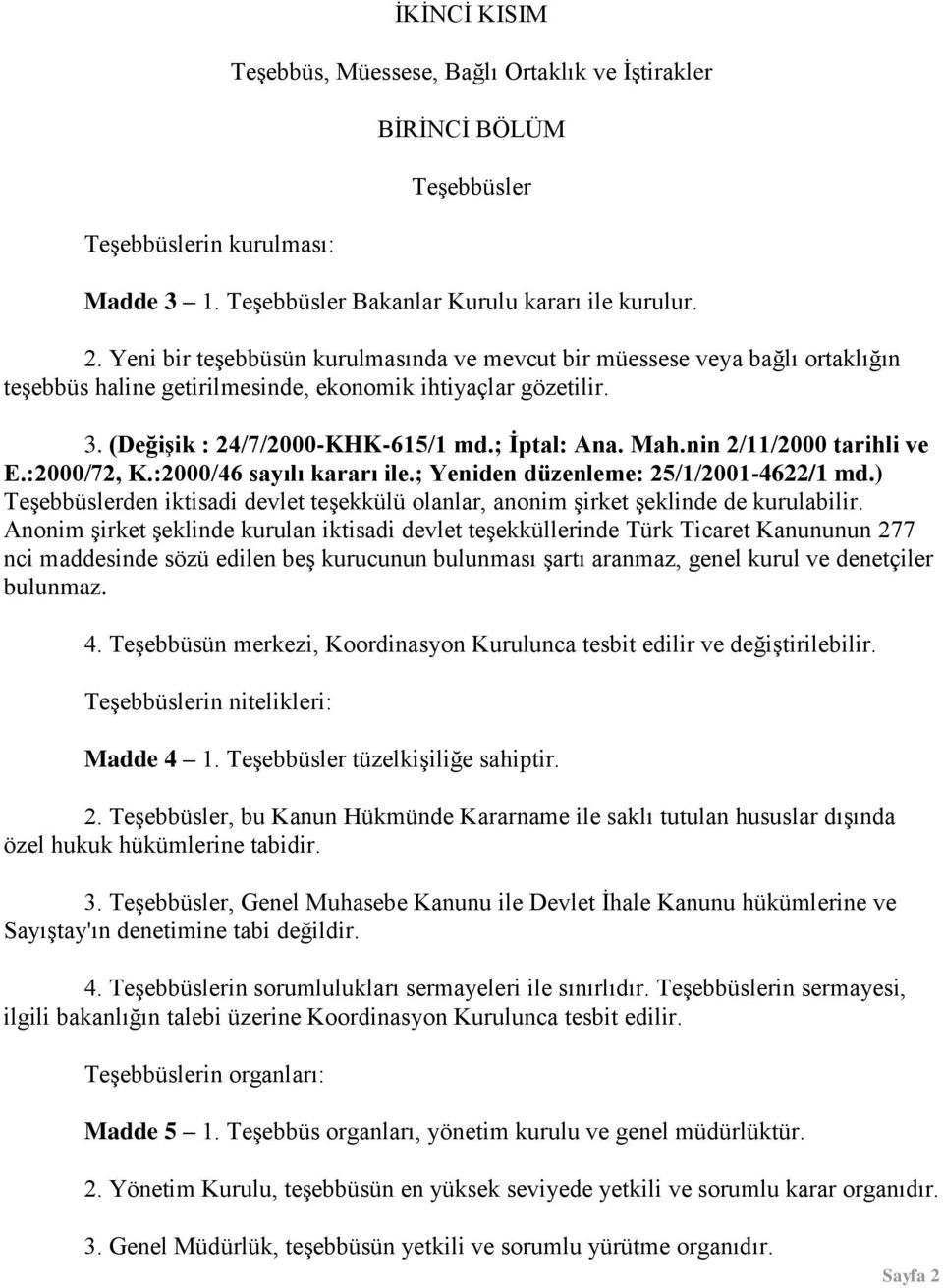 İKİNCİ KISIM

Teşebbüs, Müessese, Bağlı Ortaklık ve İştirakler

BİRİNCİ BÖLÜM

Teşebbüsler

Teşebbüslerin kurulması:

Madde 3 – 1. Teşebbüsler Bakanlar Kurulu kararı ile kurulur.

2. Yeni bir teşebbüsün kurulmasında ve mevcut bir müessese veya bağlı ortaklığın teşebbüs haline getirilmesinde, ekonomik ihtiyaçlar gözetilir.

3. (Değişik : 24/7/2000-KHK-615/1 md.; İptal: Ana. Mah.nin 2/11/2000 tarihli ve E.:2000/72, K.:2000/46 sayılı kararı ile.; Yeniden düzenleme: 25/1/2001-4622/1 md.) Teşebbüslerden iktisadi devlet teşekkülü olanlar, anonim şirket şeklinde de kurulabilir. Anonim şirket şeklinde kurulan iktisadi devlet teşekküllerinde Türk Ticaret Kanununun 277 nci maddesinde sözü edilen beş kurucunun bulunması şartı aranmaz, genel kurul ve denetçiler bulunmaz.

4. Teşebbüsün merkezi, Koordinasyon Kurulunca tesbit edilir ve değiştirilebilir.

Teşebbüslerin nitelikleri:

Madde 4 – 1. Teşebbüsler tüzelkişiliğe sahiptir.

2. Teşebbüsler, bu Kanun Hükmünde Kararname ile saklı tutulan hususlar dışında özel hukuk hükümlerine tabidir.

3. Teşebbüsler, Genel Muhasebe Kanunu ile Devlet İhale Kanunu hükümlerine ve Sayıştay'ın denetimine tabi değildir.

4. Teşebbüslerin sorumlulukları sermayeleri ile sınırlıdır. Teşebbüslerin sermayesi, ilgili bakanlığın talebi üzerine Koordinasyon Kurulunca tesbit edilir.

Teşebbüslerin organları:

Madde 5 – 1. Teşebbüs organları, yönetim kurulu ve genel müdürlüktür.

2. Yönetim Kurulu, teşebbüsün en yüksek seviyede yetkili ve sorumlu karar organıdır.

3. Genel Müdürlük, teşebbüsün yetkili ve sorumlu yürütme organıdır.

Sayfa 2